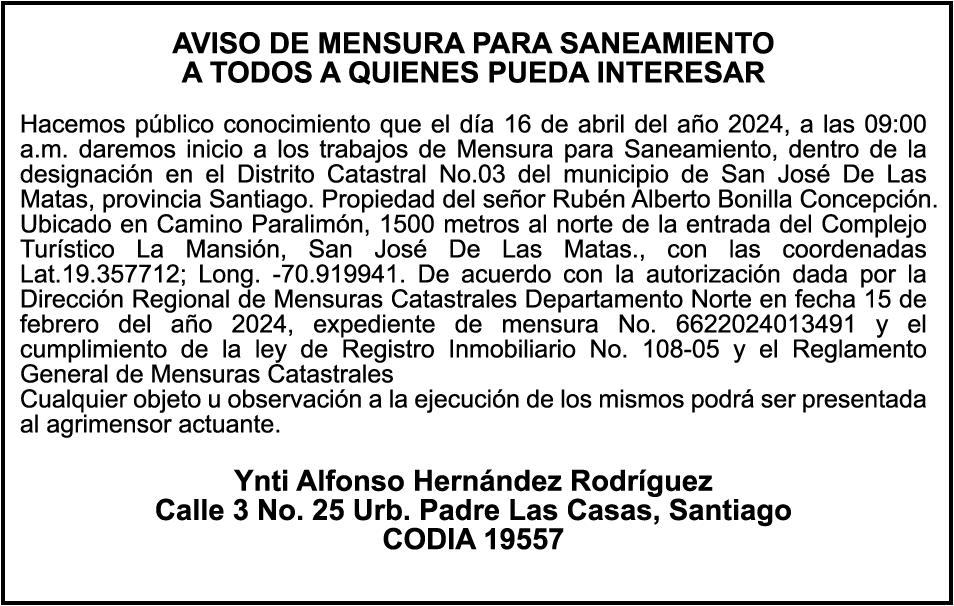 AVISO DE MENSURA PARA SANEAMIENTO
A TODOS A QUIENES PUEDA INTERESAR

Hacemos público conocimiento que el día 16 de abril del año 2024, a las 09:00 a.m. daremos inicio a los trabajos de Mensura para Saneamiento, dentro de la designación en el Distrito Catastral No.03 del municipio de San José De Las Matas, provincia Santiago. Propiedad del señor Rubén Alberto Bonilla Concepción. Ubicado en Camino Paralimón, 1500 metros al norte de la entrada del Complejo Turístico La Mansión, San José De Las Matas., con las coordenadas Lat.19.357712; Long. -70.919941. De acuerdo con la autorización dada por la Dirección Regional de Mensuras Catastrales Departamento Norte en fecha 15 de febrero del año 2024, expediente de mensura No. 6622024013491 y el cumplimiento de la ley de Registro Inmobiliario No. 108-05 y el Reglamento General de Mensuras Catastrales
Cualquier objeto u observación a la ejecución de los mismos podrá ser presentada al agrimensor actuante.

Ynti Alfonso Hernández Rodríguez
Calle 3 No. 25 Urb. Padre Las Casas, Santiago
CODIA 19557